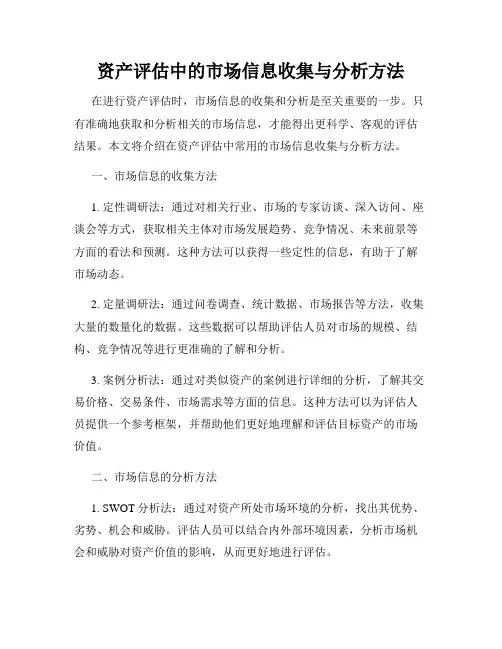 资产评估中的市场信息收集与分析方法

在进行资产评估时，市场信息的收集和分析是至关重要的一步。只有准确地获取和分析相关的市场信息，才能得出更科学、客观的评估结果。本文将介绍在资产评估中常用的市场信息收集与分析方法。

一、市场信息的收集方法

1. 定性调研法：通过对相关行业、市场的专家访谈、深入访问、座谈会等方式，获取相关主体对市场发展趋势、竞争情况、未来前景等方面的看法和预测。这种方法可以获得一些定性的信息，有助于了解市场动态。

2. 定量调研法：通过问卷调查、统计数据、市场报告等方法，收集大量的数量化的数据。这些数据可以帮助评估人员对市场的规模、结构、竞争情况等进行更准确的了解和分析。

3. 案例分析法：通过对类似资产的案例进行详细的分析，了解其交易价格、交易条件、市场需求等方面的信息。这种方法可以为评估人员提供一个参考框架，并帮助他们更好地理解和评估目标资产的市场价值。

二、市场信息的分析方法

1. SWOT 分析法：通过对资产所处市场环境的分析，找出其优势、劣势、机会和威胁。评估人员可以结合内外部环境因素，分析市场机会和威胁对资产价值的影响，从而更好地进行评估。